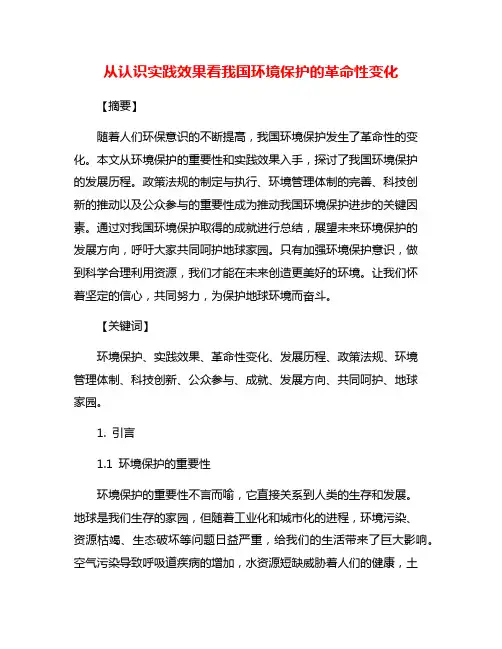 从认识实践效果看我国环境保护的革命性变化

【摘要】

随着人们环保意识的不断提高，我国环境保护发生了革命性的变化。本文从环境保护的重要性和实践效果入手，探讨了我国环境保护的发展历程。政策法规的制定与执行、环境管理体制的完善、科技创新的推动以及公众参与的重要性成为推动我国环境保护进步的关键因素。通过对我国环境保护取得的成就进行总结，展望未来环境保护的发展方向，呼吁大家共同呵护地球家园。只有加强环境保护意识，做到科学合理利用资源，我们才能在未来创造更美好的环境。让我们怀着坚定的信心，共同努力，为保护地球环境而奋斗。

【关键词】

环境保护、实践效果、革命性变化、发展历程、政策法规、环境管理体制、科技创新、公众参与、成就、发展方向、共同呵护、地球家园。

1. 引言

1.1 环境保护的重要性

环境保护的重要性不言而喻，它直接关系到人类的生存和发展。地球是我们生存的家园，但随着工业化和城市化的进程，环境污染、资源枯竭、生态破坏等问题日益严重，给我们的生活带来了巨大影响。空气污染导致呼吸道疾病的增加，水资源短缺威胁着人们的健康，土